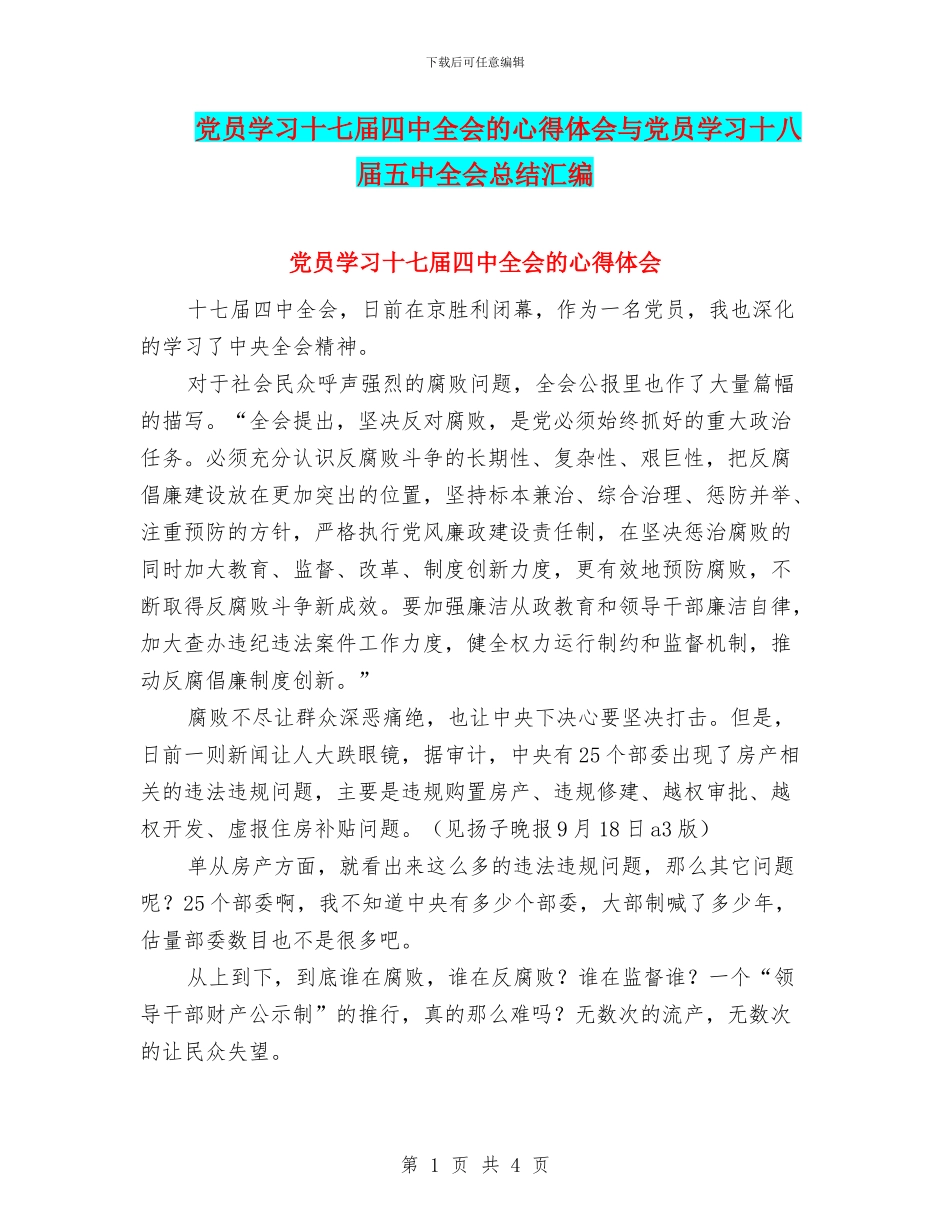 下载后可任意编辑

党员学习十七届四中全会的心得体会与党员学习十八届五中全会总结汇编

党员学习十七届四中全会的心得体会

十七届四中全会，日前在京胜利闭幕，作为一名党员，我也深化的学习了中央全会精神。

对于社会民众呼声强烈的腐败问题，全会公报里也作了大量篇幅的描写。“全会提出，坚决反对腐败，是党必须始终抓好的重大政治任务。必须充分认识反腐败斗争的长期性、复杂性、艰巨性，把反腐倡廉建设放在更加突出的位置，坚持标本兼治、综合治理、惩防并举、注重预防的方针，严格执行党风廉政建设责任制，在坚决惩治腐败的同时加大教育、监督、改革、制度创新力度，更有效地预防腐败，不断取得反腐败斗争新成效。要加强廉洁从政教育和领导干部廉洁自律，加大查办违纪违法案件工作力度，健全权力运行制约和监督机制，推动反腐倡廉制度创新。”

腐败不尽让群众深恶痛绝，也让中央下决心要坚决打击。但是，日前一则新闻让人大跌眼镜，据审计，中央有25个部委出现了房产相关的违法违规问题，主要是违规购置房产、违规修建、越权审批、越权开发、虚报住房补贴问题。（见扬子晚报9月18日a3版）

单从房产方面，就看出来这么多的违法违规问题，那么其它问题呢？25个部委啊，我不知道中央有多少个部委，大部制喊了多少年，估量部委数目也不是很多吧。

从上到下，到底谁在腐败，谁在反腐败？谁在监督谁？一个“领导干部财产公示制”的推行，真的那么难吗？无数次的流产，无数次的让民众失望。

第 1 页 共 4 页